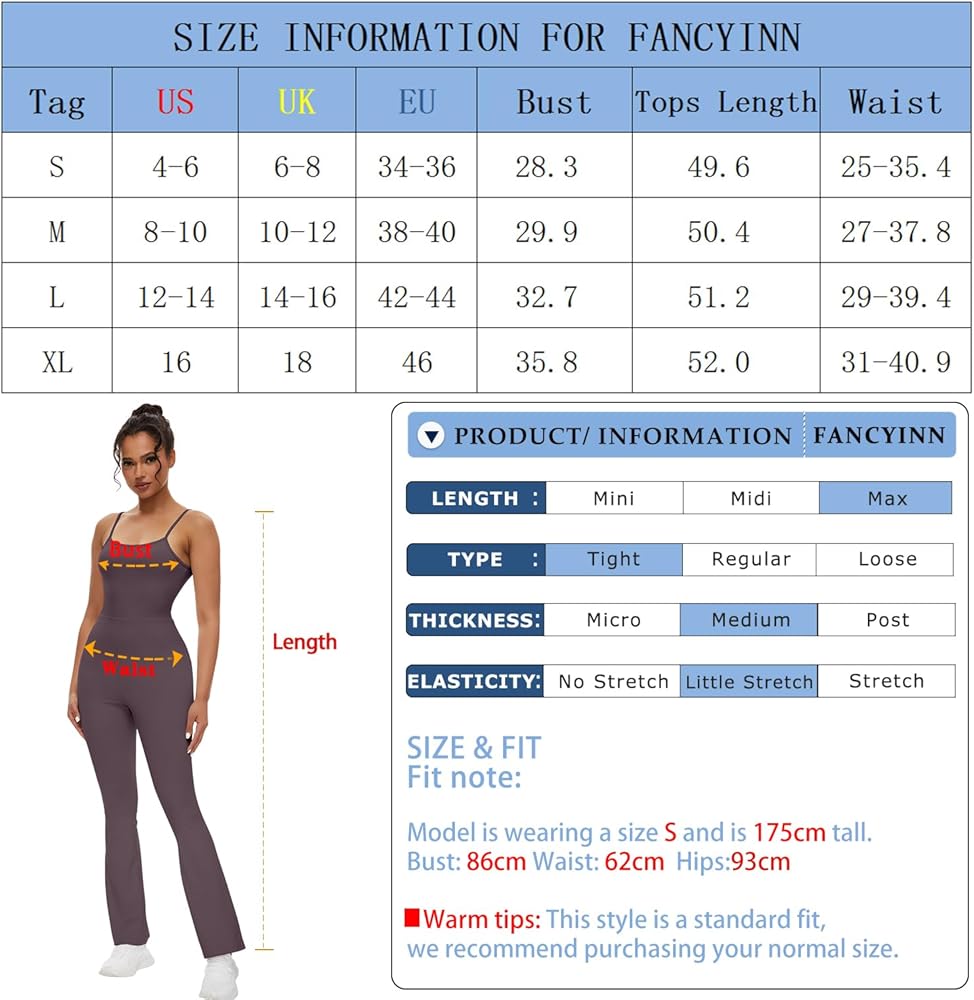 SIZE INFORMATION FOR FANCYINN

| Tag | US | UK | EU | Bust | Tops Length | Waist |
|---|---|---|---|---|---|---|
| S | 4-6 | 6-8 | 34-36 | 28.3 | 49.6 | 25-35.4 |
| M | 8-10 | 10-12 | 38-40 | 29.9 | 50.4 | 27-37.8 |
| L | 12-14 | 14-16 | 42-44 | 32.7 | 51.2 | 29-39.4 |
| XL | 16 | 18 | 46 | 35.8 | 52.0 | 31-40.9 |

Bust
Waist
Length

PRODUCT/ INFORMATION FANCYINN

| LENGTH : | Mini | Midi | Max |
|---|---|---|---|
| TYPE : | Tight | Regular | Loose |
| THICKNESS: | Micro | Medium | Post |
| ELASTICITY: | No Stretch | Little Stretch | Stretch |

SIZE & FIT
Fit note:

Model is wearing a size S and is 175cm tall.
Bust: 86cm Waist: 62cm Hips:93cm

Warm tips: This style is a standard fit, we recommend purchasing your normal size.